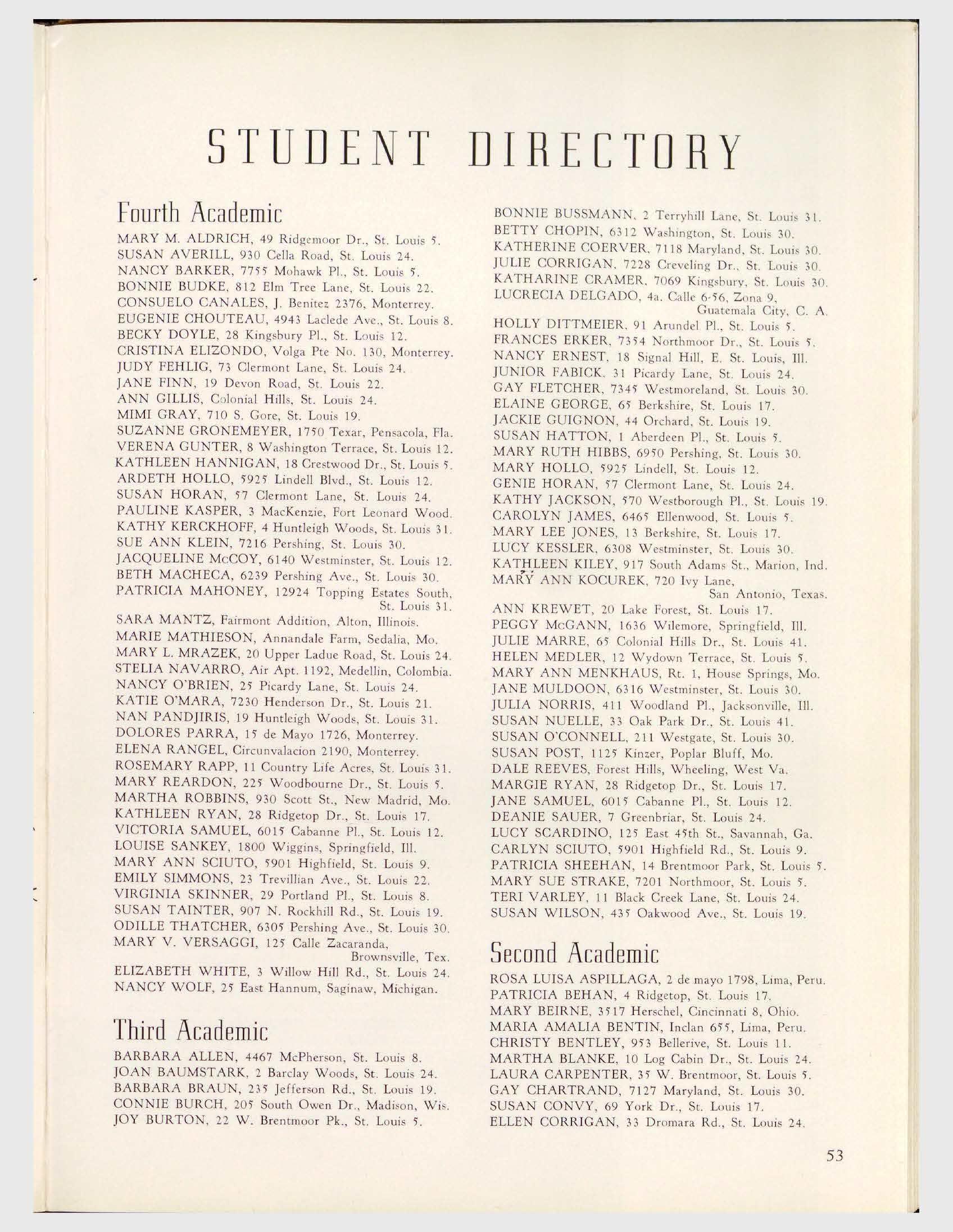 STUDENT DIRECTORY

Fourth Academic

MARY M. ALDRICH, 49 Ridgemoor Dr., St. Louis 5.
SUSAN AVERILL, 930 Cella Road, St. Louis 24.
NANCY BARKER, 7755 Mohawk Pl., St. Louis 5.
BONNIE BUDKE, 812 Elm Tree Lane, St. Louis 22.
CONSUELO CANALES, J. Benitez 2376, Monterrey.
EUGENIE CHOUTEAU, 4943 Laclede Ave., St. Louis 8.
BECKY DOYLE, 28 Kingsbury Pl., St. Louis 12.
CRISTINA ELIZONDO, Volga Pte No. 130, Monterrey.
JUDY FEHLIG, 73 Clermont Lane, St. Louis 24.
JANE FINN, 19 Devon Road, St. Louis 22.
ANN GILLIS, Colonial Hills, St. Louis 24.
MIMI GRAY, 710 S. Gore, St. Louis 19.
SUZANNE GRONEMEYER, 1750 Texar, Pensacola, Fla.
VERENA GUNTER, 8 Washington Terrace, St. Louis 12.
KATHLEEN HANNIGAN, 18 Crestwood Dr., St. Louis 5.
ARDETH HOLLO, 5925 Lindell Blvd., St. Louis 12.
SUSAN HORAN, 57 Clermont Lane, St. Louis 24.
PAULINE KASPER, 3 MacKenzie, Fort Leonard Wood.
KATHY KERCKHOFF, 4 Huntleigh Woods, St. Louis 31.
SUE ANN KLEIN, 7216 Pershing, St. Louis 30.
JACQUELINE McCOY, 6140 Westminster, St. Louis 12.
BETH MACHECA, 6239 Pershing Ave., St. Louis 30.
PATRICIA MAHONEY, 12924 Topping Estates South, St. Louis 31.
SARA MANTZ, Fairmont Addition, Alton, Illinois.
MARIE MATHIESON, Annandale Farm, Sedalia, Mo.
MARY L. MRAZEK, 20 Upper Ladue Road, St. Louis 24.
STELIA NAVARRO, Air Apt. 1192, Medellin, Colombia.
NANCY O'BRIEN, 25 Picardy Lane, St. Louis 24.
KATIE O'MARA, 7230 Henderson Dr., St. Louis 21.
NAN PANDJIRIS, 19 Huntleigh Woods, St. Louis 31.
DOLORES PARRA, 15 de Mayo 1726, Monterrey.
ELENA RANGEL, Circunvalacion 2190, Monterrey.
ROSEMARY RAPP, 11 Country Life Acres, St. Louis 31.
MARY REARDON, 225 Woodbourne Dr., St. Louis 5.
MARTHA ROBBINS, 930 Scott St., New Madrid, Mo.
KATHLEEN RYAN, 28 Ridgetop Dr., St. Louis 17.
VICTORIA SAMUEL, 6015 Cabanne Pl., St. Louis 12.
LOUISE SANKEY, 1800 Wiggins, Springfield, Ill.
MARY ANN SCIUTO, 5901 Highfield, St. Louis 9.
EMILY SIMMONS, 23 Trevillian Ave., St. Louis 22.
VIRGINIA SKINNER, 29 Portland Pl., St. Louis 8.
SUSAN TAINTER, 907 N. Rockhill Rd., St. Louis 19.
ODILLE THATCHER, 6305 Pershing Ave., St. Louis 30.
MARY V. VERSAGGI, 125 Calle Zacaranda, Brownsville, Tex.
ELIZABETH WHITE, 3 Willow Hill Rd., St. Louis 24.
NANCY WOLF, 25 East Hannum, Saginaw, Michigan.

Third Academic

BARBARA ALLEN, 4467 McPherson, St. Louis 8.
JOAN BAUMSTARK, 2 Barclay Woods, St. Louis 24.
BARBARA BRAUN, 235 Jefferson Rd., St. Louis 19.
CONNIE BURCH, 205 South Owen Dr., Madison, Wis.
JOY BURTON, 22 W. Brentmoor Pk., St. Louis 5.
BONNIE BUSSMANN, 2 Terryhill Lane, St. Louis 31.
BETTY CHOPIN, 6312 Washington, St. Louis 30.
KATHERINE COERVER, 7118 Maryland, St. Louis 30.
JULIE CORRIGAN, 7228 Creveling Dr., St. Louis 30.
KATHARINE CRAMER, 7069 Kingsbury, St. Louis 30.
LUCRECIA DELGADO, 4a. Calle 6-56, Zona 9, Guatemala City, C. A.
HOLLY DITTMEIER, 91 Arundel Pl., St. Louis 5.
FRANCES ERKER, 7354 Northmoor Dr., St. Louis 5.
NANCY ERNEST, 18 Signal Hill, E. St. Louis, Ill.
JUNIOR FABICK, 31 Picardy Lane, St. Louis 24.
GAY FLETCHER, 7345 Westmoreland, St. Louis 30.
ELAINE GEORGE, 65 Berkshire, St. Louis 17.
JACKIE GUIGNON, 44 Orchard, St. Louis 19.
SUSAN HATTON, 1 Aberdeen Pl., St. Louis 5.
MARY RUTH HIBBS, 6950 Pershing, St. Louis 30.
MARY HOLLO, 5925 Lindell, St. Louis 12.
GENIE HORAN, 57 Clermont Lane, St. Louis 24.
KATHY JACKSON, 570 Westborough Pl., St. Louis 19.
CAROLYN JAMES, 6465 Ellenwood, St. Louis 5.
MARY LEE JONES, 13 Berkshire, St. Louis 17.
LUCY KESSLER, 6308 Westminster, St. Louis 30.
KATHLEEN KILEY, 917 South Adams St., Marion, Ind.
MARY ANN KOCUREK, 720 Ivy Lane, San Antonio, Texas.
ANN KREWET, 20 Lake Forest, St. Louis 17.
PEGGY McGANN, 1636 Wilemore, Springfield, Ill.
JULIE MARRE, 65 Colonial Hills Dr., St. Louis 41.
HELEN MEDLER, 12 Wydown Terrace, St. Louis 5.
MARY ANN MENKHAUS, Rt. 1, House Springs, Mo.
JANE MULDOON, 6316 Westminster, St. Louis 30.
JULIA NORRIS, 411 Woodland Pl., Jacksonville, Ill.
SUSAN NUELLE, 33 Oak Park Dr., St. Louis 41.
SUSAN O'CONNELL, 211 Westgate, St. Louis 30.
SUSAN POST, 1125 Kinzer, Poplar Bluff, Mo.
DALE REEVES, Forest Hills, Wheeling, West Va.
MARGIE RYAN, 28 Ridgetop Dr., St. Louis 17.
JANE SAMUEL, 6015 Cabanne Pl., St. Louis 12.
DEANIE SAUER, 7 Greenbriar, St. Louis 24.
LUCY SCARDINO, 125 East 45th St., Savannah, Ga.
CARLYN SCIUTO, 5901 Highfield Rd., St. Louis 9.
PATRICIA SHEEHAN, 14 Brentmoor Park, St. Louis 5.
MARY SUE STRAKE, 7201 Northmoor, St. Louis 5.
TERI VARLEY, 11 Black Creek Lane, St. Louis 24.
SUSAN WILSON, 435 Oakwood Ave., St. Louis 19.

Second Academic

ROSA LUISA ASPILLAGA, 2 de mayo 1798, Lima, Peru.
PATRICIA BEHAN, 4 Ridgetop, St. Louis 17.
MARY BEIRNE, 3517 Herschel, Cincinnati 8, Ohio.
MARIA AMALIA BENTIN, Inclan 655, Lima, Peru.
CHRISTY BENTLEY, 953 Bellerive, St. Louis 11.
MARTHA BLANKE, 10 Log Cabin Dr., St. Louis 24.
LAURA CARPENTER, 35 W. Brentmoor, St. Louis 5.
GAY CHARTRAND, 7127 Maryland, St. Louis 30.
SUSAN CONVY, 69 York Dr., St. Louis 17.
ELLEN CORRIGAN, 33 Dromara Rd., St. Louis 24.

53